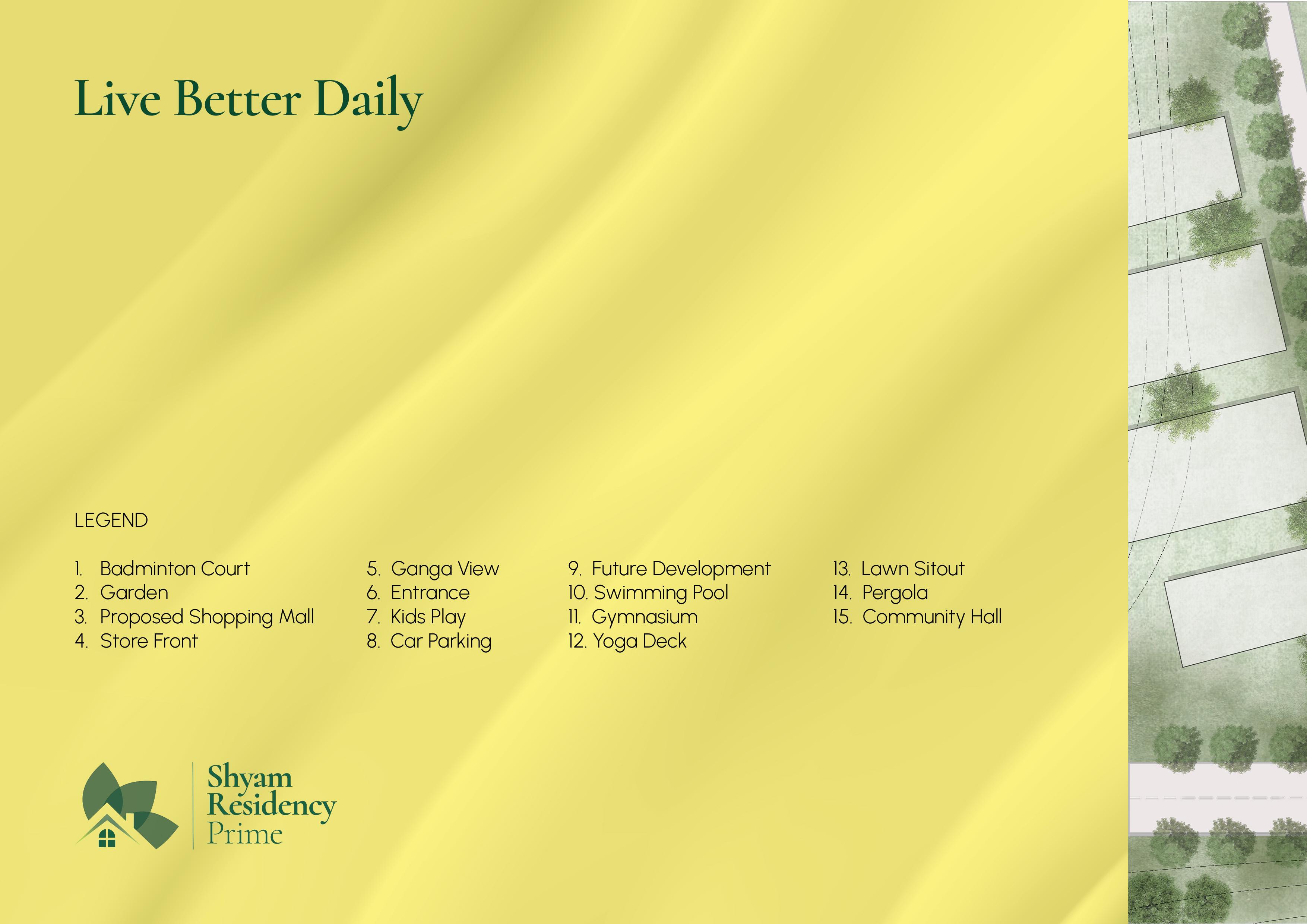 Live Better Daily

LEGEND

1. Badminton Court
2. Garden
3. Proposed Shopping Mall
4. Store Front

5. Ganga View
6. Entrance
7. Kids Play
8. Car Parking

9. Future Development
10. Swimming Pool
11. Gymnasium
12. Yoga Deck

13. Lawn Sitout
14. Pergola
15. Community Hall

Shyam
Residency
Prime